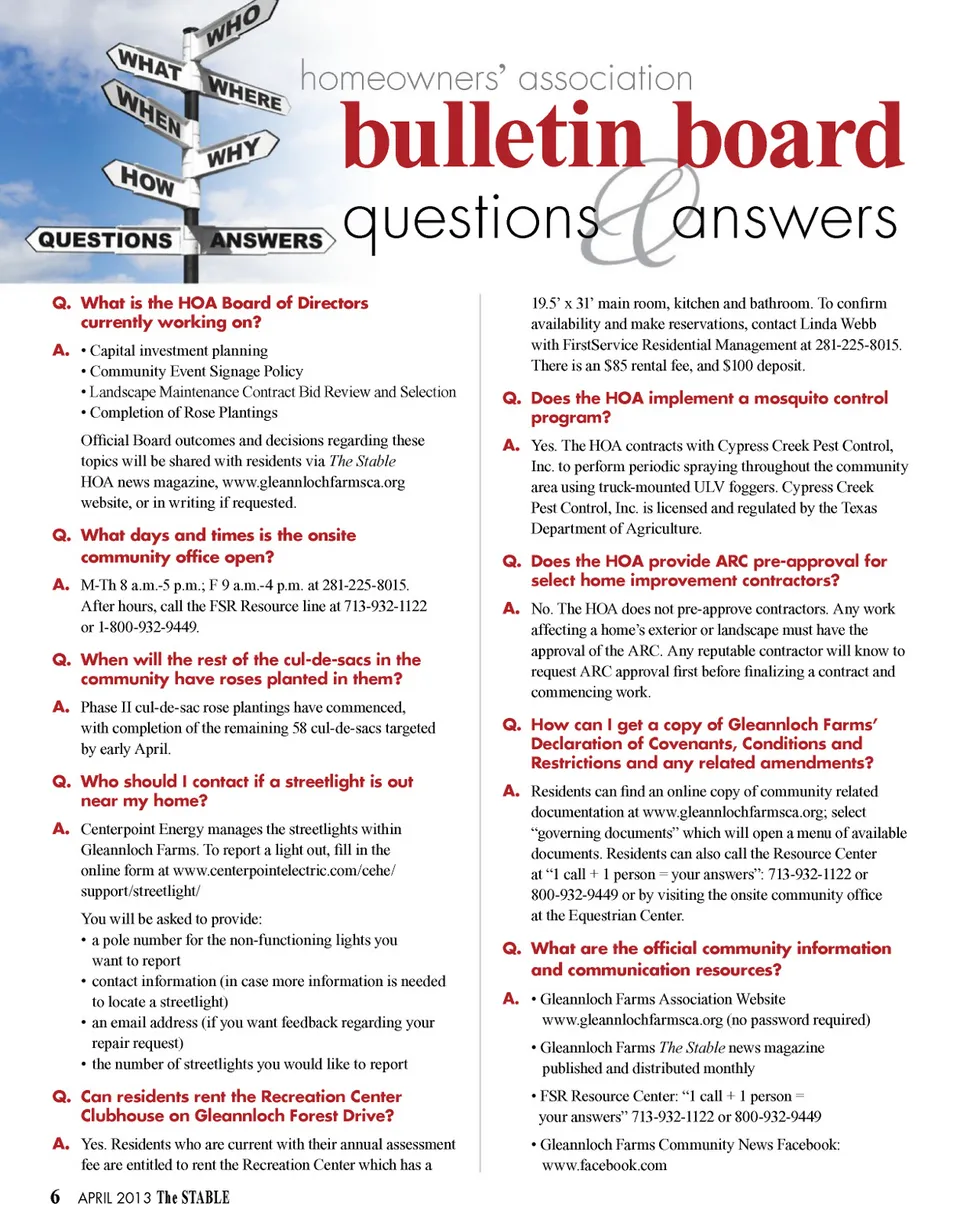 WHO
WHAT
WHERE
WHEN
WHY
HOW
QUESTIONS
ANSWERS

homeowners' association
bulletin board
questions & answers

Q. What is the HOA Board of Directors currently working on?

A. • Capital investment planning
• Community Event Signage Policy
• Landscape Maintenance Contract Bid Review and Selection
• Completion of Rose Plantings

Official Board outcomes and decisions regarding these topics will be shared with residents via The Stable HOA news magazine, www.gleannlochfarmsca.org website, or in writing if requested.

Q. What days and times is the onsite community office open?

A. M-Th 8 a.m.-5 p.m.; F 9 a.m.-4 p.m. at 281-225-8015. After hours, call the FSR Resource line at 713-932-1122 or 1-800-932-9449.

Q. When will the rest of the cul-de-sacs in the community have roses planted in them?

A. Phase II cul-de-sac rose plantings have commenced, with completion of the remaining 58 cul-de-sacs targeted by early April.

Q. Who should I contact if a streetlight is out near my home?

A. Centerpoint Energy manages the streetlights within Gleannloch Farms. To report a light out, fill in the online form at www.centerpointelectric.com/cehe/support/streetlight/

You will be asked to provide:
• a pole number for the non-functioning lights you want to report
• contact information (in case more information is needed to locate a streetlight)
• an email address (if you want feedback regarding your repair request)
• the number of streetlights you would like to report

Q. Can residents rent the Recreation Center Clubhouse on Gleannloch Forest Drive?

A. Yes. Residents who are current with their annual assessment fee are entitled to rent the Recreation Center which has a 19.5' x 31' main room, kitchen and bathroom. To confirm availability and make reservations, contact Linda Webb with FirstService Residential Management at 281-225-8015. There is an $85 rental fee, and $100 deposit.

Q. Does the HOA implement a mosquito control program?

A. Yes. The HOA contracts with Cypress Creek Pest Control, Inc. to perform periodic spraying throughout the community area using truck-mounted ULV foggers. Cypress Creek Pest Control, Inc. is licensed and regulated by the Texas Department of Agriculture.

Q. Does the HOA provide ARC pre-approval for select home improvement contractors?

A. No. The HOA does not pre-approve contractors. Any work affecting a home's exterior or landscape must have the approval of the ARC. Any reputable contractor will know to request ARC approval first before finalizing a contract and commencing work.

Q. How can I get a copy of Gleannloch Farms' Declaration of Covenants, Conditions and Restrictions and any related amendments?

A. Residents can find an online copy of community related documentation at www.gleannlochfarmsca.org; select "governing documents" which will open a menu of available documents. Residents can also call the Resource Center at "1 call + 1 person = your answers": 713-932-1122 or 800-932-9449 or by visiting the onsite community office at the Equestrian Center.

Q. What are the official community information and communication resources?

A. • Gleannloch Farms Association Website www.gleannlochfarmsca.org (no password required)
• Gleannloch Farms The Stable news magazine published and distributed monthly
• FSR Resource Center: "1 call + 1 person = your answers" 713-932-1122 or 800-932-9449
• Gleannloch Farms Community News Facebook: www.facebook.com

6 APRIL 2013 The STABLE